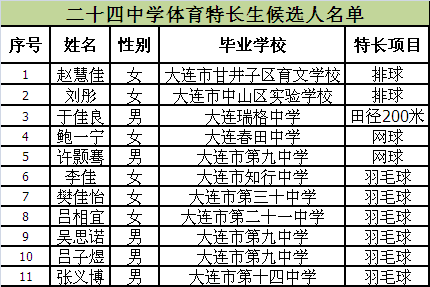 二十四中学体育特长生候选人名单

| 序号 | 姓名 | 性别 | 毕业学校 | 特长项目 |
|---|---|---|---|---|
| 1 | 赵慧佳 | 女 | 大连市甘井子区育文学校 | 排球 |
| 2 | 刘彤 | 女 | 大连市中山区实验学校 | 排球 |
| 3 | 于佳良 | 男 | 大连瑞格中学 | 田径200米 |
| 4 | 鲍一宁 | 女 | 大连春田中学 | 网球 |
| 5 | 许颢骞 | 男 | 大连市第九中学 | 网球 |
| 6 | 李佳 | 女 | 大连市知行中学 | 羽毛球 |
| 7 | 樊佳怡 | 女 | 大连市第三十中学 | 羽毛球 |
| 8 | 吕相宜 | 女 | 大连市第二十一中学 | 羽毛球 |
| 9 | 吴思诺 | 男 | 大连市第九中学 | 羽毛球 |
| 10 | 吕子煜 | 男 | 大连市第九中学 | 羽毛球 |
| 11 | 张义博 | 男 | 大连市第十四中学 | 羽毛球 |